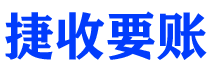 捷收要账